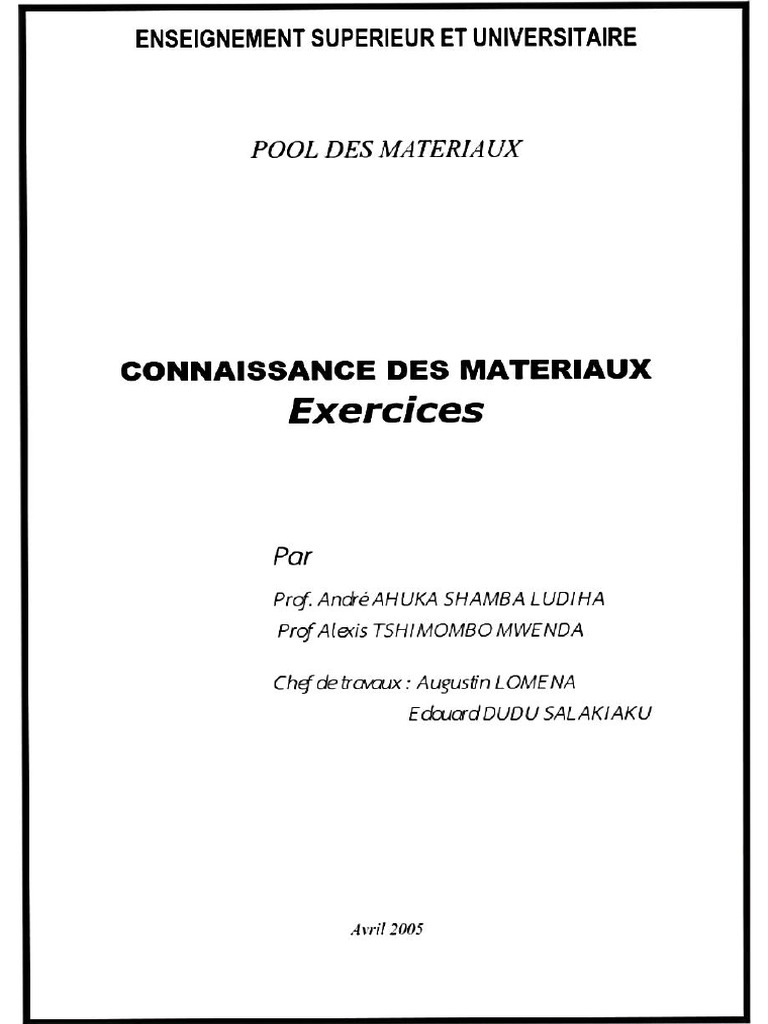 ENSEIGNEMENT SUPERIEUR ET UNIVERSITAIRE

POOL DES MATERIAUX

CONNAISSANCE DES MATERIAUX
Exercices

Par

Prof. André AHUKA SHAMBA LUDIHA
Prof Alexis TSHIMOMBO MWENDA

Chef de travaux : Augustin LOMENA
Edouard DUDU SALAKIAKU

Avril 2005